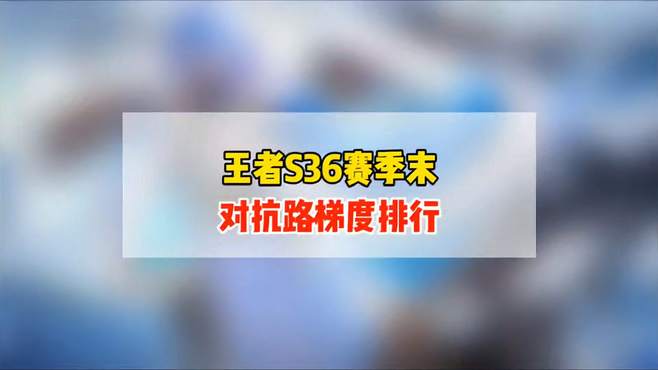 王者S36赛季末
对抗路梯度排行